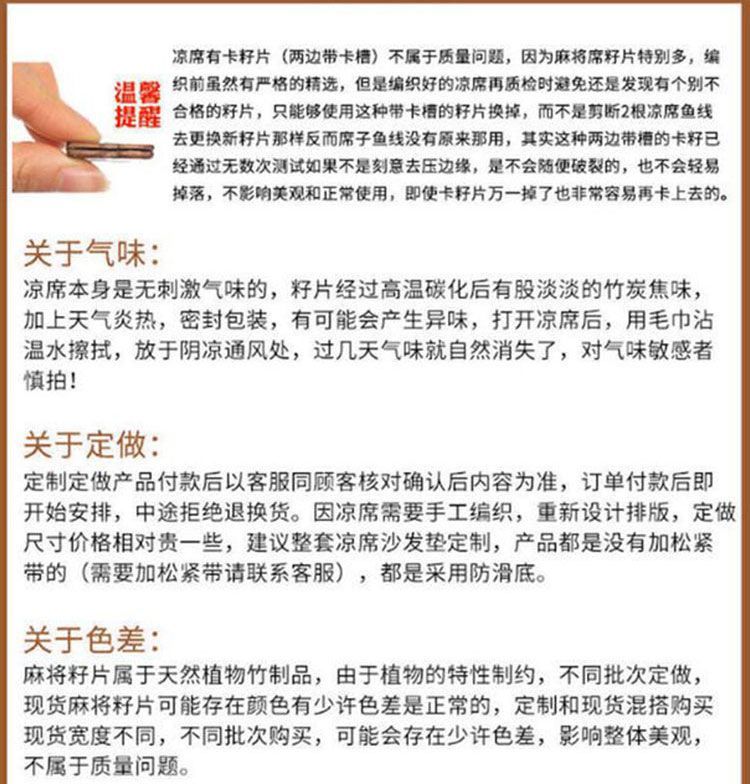 温馨提醒

凉席有卡籽片（两边带卡槽）不属于质量问题，因为麻将席籽片特别多，编织前虽然有严格的精选，但是编织好的凉席再质检时避免还是发现有个别不合格的籽片，只能够使用这种带卡槽的籽片换掉，而不是剪断2根凉席鱼线去更换新籽片那样反而席子鱼线没有原来那用，其实这种两边带槽的卡籽已经通过无数次测试如果不是刻意去压边缘，是不会随便破裂的，也不会轻易掉落，不影响美观和正常使用，即使卡籽片万一掉了也非常容易再卡上去的。

关于气味:
凉席本身是无刺激气味的，籽片经过高温碳化后有股淡淡的竹炭焦味，加上天气炎热，密封包装，有可能会产生异味，打开凉席后，用毛巾沾温水擦拭，放于阴凉通风处，过几天气味就自然消失了，对气味敏感者慎拍！

关于定做:
定制定做产品付款后以客服同顾客核对确认后内容为准，订单付款后即开始安排，中途拒绝退换货。因凉席需要手工编织，重新设计排版，定做尺寸价格相对贵一些，建议整套凉席沙发垫定制，产品都是没有加松紧带的（需要加松紧带请联系客服），都是采用防滑底。

关于色差:
麻将籽片属于天然植物竹制品，由于植物的特性制约，不同批次定做，现货麻将籽片可能存在颜色有少许色差是正常的，定制和现货混搭购买现货宽度不同，不同批次购买，可能会存在少许色差，影响整体美观，不属于质量问题。